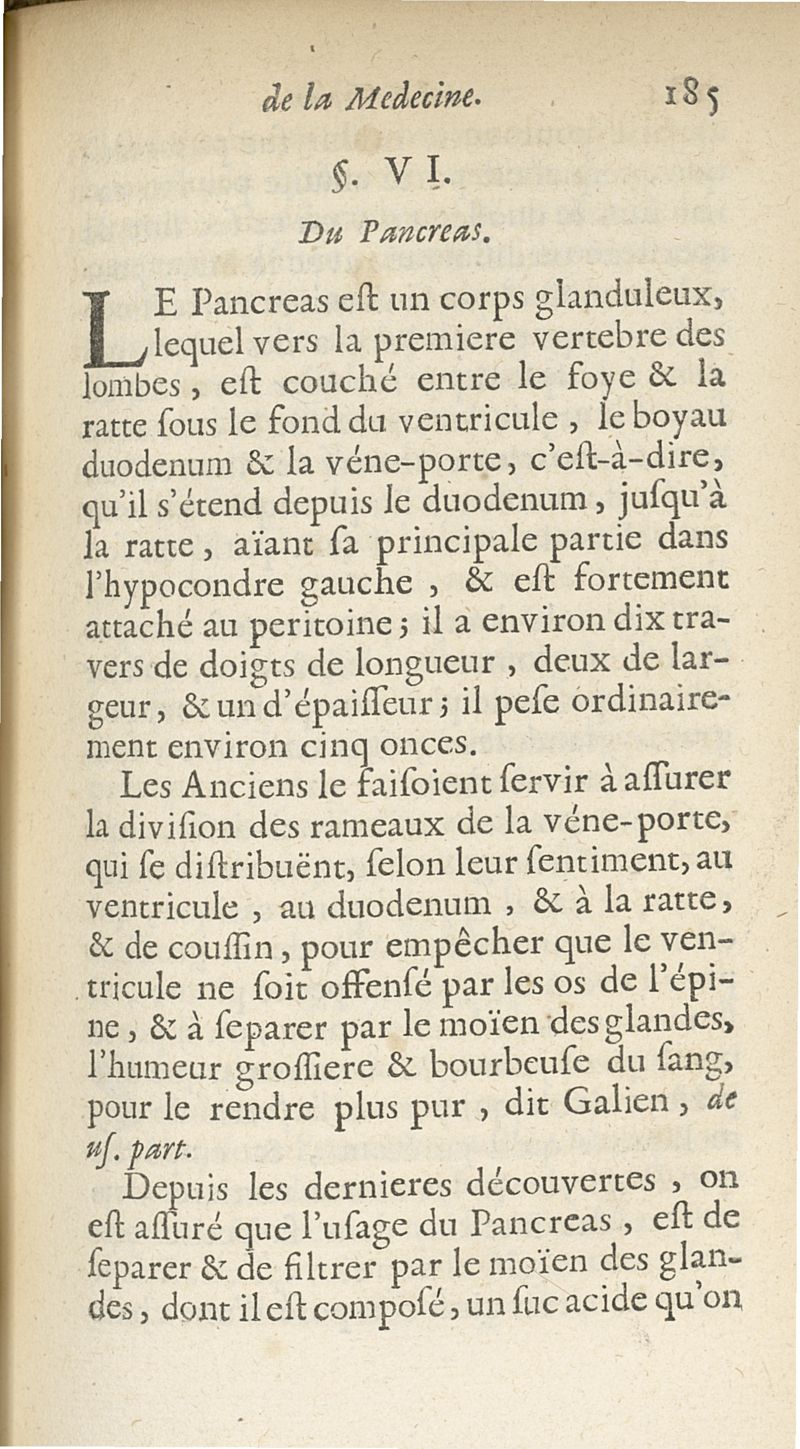 de la Medecine. 185

§. VI.

Du Pancreas.

LE Pancreas eſt un corps glanduleux, lequel vers la premiere vertebre des lombes, eſt couché entre le foye & la ratte ſous le fond du ventricule, le boyau duodenum & la véne-porte, c'eſt-à-dire, qu'il s'étend depuis le duodenum, juſqu'à la ratte, aïant ſa principale partie dans l'hypocondre gauche, & eſt fortement attaché au peritoine; il a environ dix travers de doigts de longueur, deux de largeur, & un d'épaiſſeur; il peſe ordinairement environ cinq onces.

Les Anciens le faiſoient ſervir à aſſurer la diviſion des rameaux de la véne-porte, qui ſe diſtribuënt, ſelon leur ſentiment, au ventricule, au duodenum, & à la ratte, & de couſſin, pour empêcher que le ventricule ne ſoit offenſé par les os de l'épine, & à ſeparer par le moïen des glandes, l'humeur groſſiere & bourbeuſe du ſang, pour le rendre plus pur, dit Galien, de uſ. part.

Depuis les dernieres découvertes, on eſt aſſuré que l'uſage du Pancreas, eſt de ſeparer & de filtrer par le moïen des glandes, dont il eſt compoſé, un ſuc acide qu'on